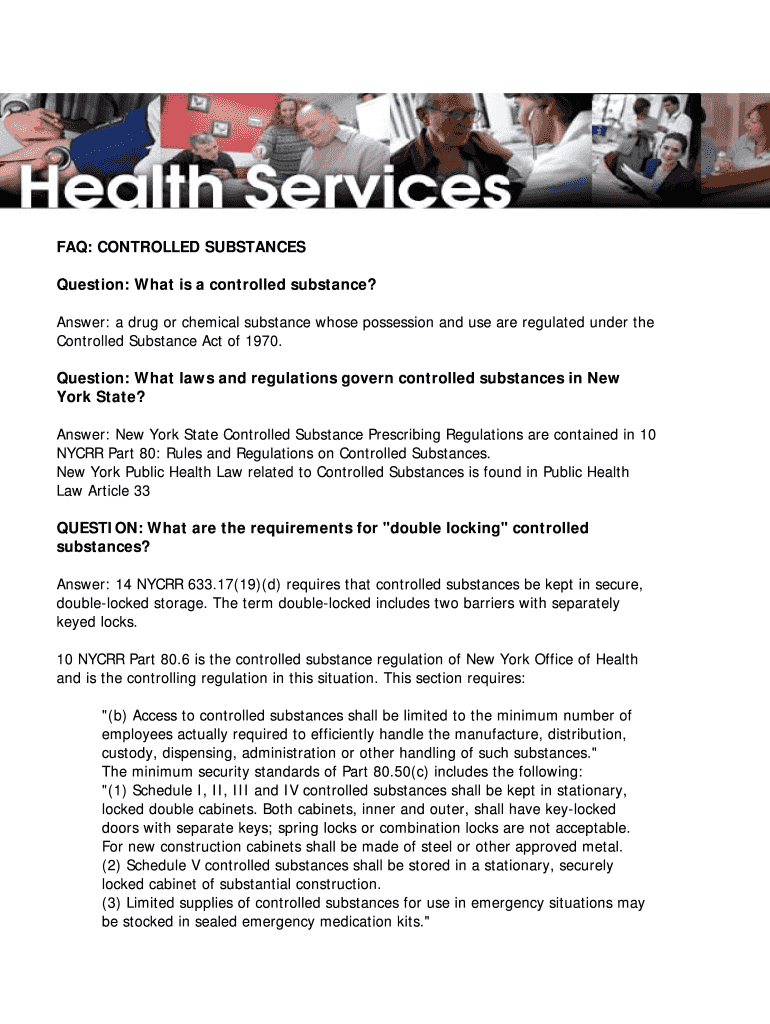 Health Services

FAQ: CONTROLLED SUBSTANCES

Question: What is a controlled substance?

Answer: a drug or chemical substance whose possession and use are regulated under the Controlled Substance Act of 1970.

Question: What laws and regulations govern controlled substances in New York State?

Answer: New York State Controlled Substance Prescribing Regulations are contained in 10 NYCRR Part 80: Rules and Regulations on Controlled Substances.
New York Public Health Law related to Controlled Substances is found in Public Health Law Article 33

QUESTION: What are the requirements for "double locking" controlled substances?

Answer: 14 NYCRR 633.17(19)(d) requires that controlled substances be kept in secure, double-locked storage. The term double-locked includes two barriers with separately keyed locks.

10 NYCRR Part 80.6 is the controlled substance regulation of New York Office of Health and is the controlling regulation in this situation. This section requires:

"(b) Access to controlled substances shall be limited to the minimum number of employees actually required to efficiently handle the manufacture, distribution, custody, dispensing, administration or other handling of such substances."
The minimum security standards of Part 80.50(c) includes the following:
"(1) Schedule I, II, III and IV controlled substances shall be kept in stationary, locked double cabinets. Both cabinets, inner and outer, shall have key-locked doors with separate keys; spring locks or combination locks are not acceptable. For new construction cabinets shall be made of steel or other approved metal.
(2) Schedule V controlled substances shall be stored in a stationary, securely locked cabinet of substantial construction.
(3) Limited supplies of controlled substances for use in emergency situations may be stocked in sealed emergency medication kits."